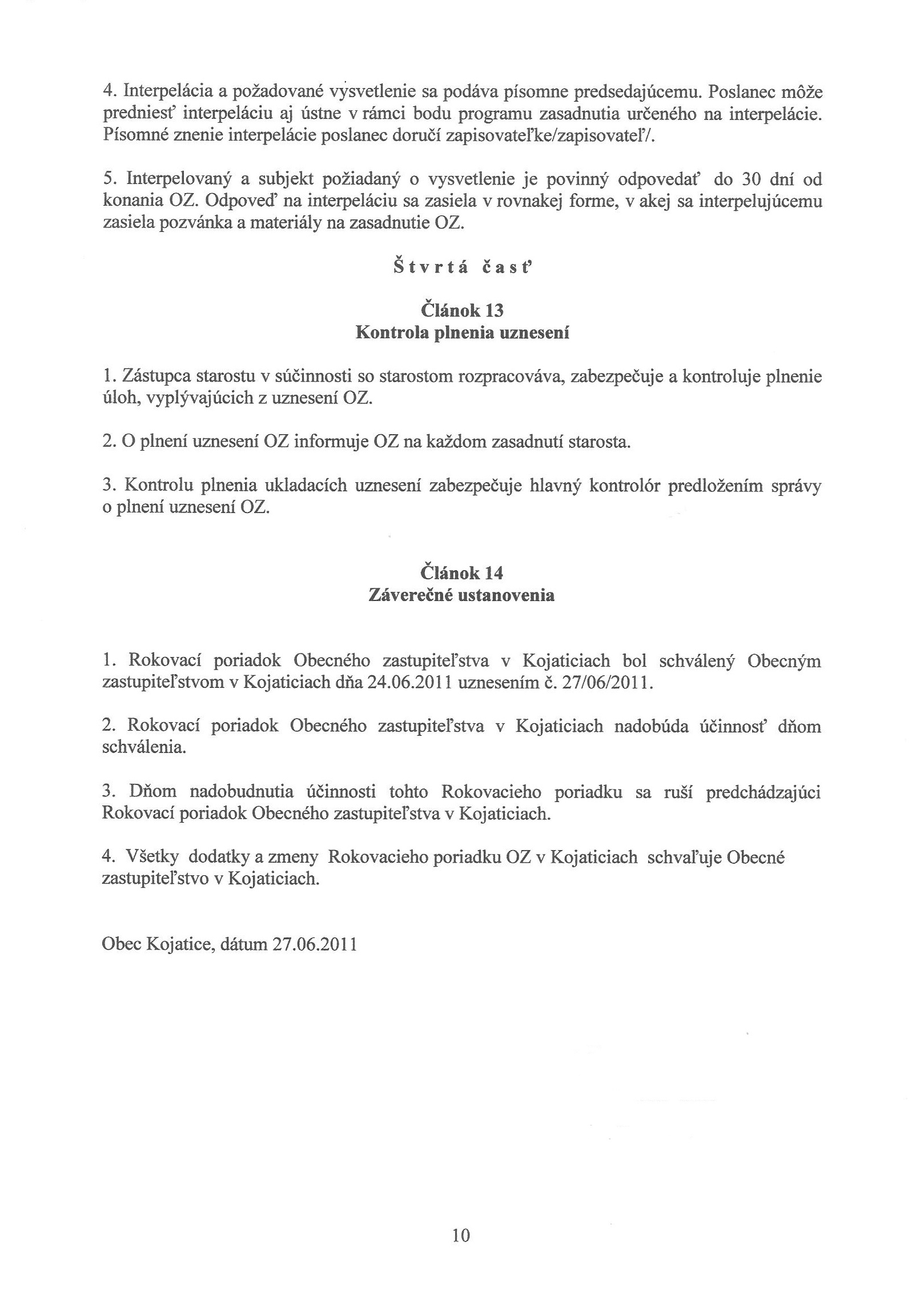 4. Interpelácia a požadované vysvetlenie sa podáva písomne predsedajúcemu. Poslanec môže predniesť interpeláciu aj ústne v rámci bodu programu zasadnutia určeného na interpelácie. Písomné znenie interpelácie poslanec doručí zapisovateľke/zapisovateľ/.

5. Interpelovaný a subjekt požiadaný o vysvetlenie je povinný odpovedať do 30 dní od konania OZ. Odpoveď na interpeláciu sa zasiela v rovnakej forme, v akej sa interpelujúcemu zasiela pozvánka a materiály na zasadnutie OZ.

Štvrtá časť

Článok 13
Kontrola plnenia uznesení

1. Zástupca starostu v súčinnosti so starostom rozpracováva, zabezpečuje a kontroluje plnenie úloh, vyplývajúcich z uznesení OZ.

2. O plnení uznesení OZ informuje OZ na každom zasadnutí starosta.

3. Kontrolu plnenia ukladacích uznesení zabezpečuje hlavný kontrolór predložením správy o plnení uznesení OZ.

Článok 14
Záverečné ustanovenia

1. Rokovací poriadok Obecného zastupiteľstva v Kojaticiach bol schválený Obecným zastupiteľstvom v Kojaticiach dňa 24.06.2011 uznesením č. 27/06/2011.

2. Rokovací poriadok Obecného zastupiteľstva v Kojaticiach nadobúda účinnosť dňom schválenia.

3. Dňom nadobudnutia účinnosti tohto Rokovacieho poriadku sa ruší predchádzajúci Rokovací poriadok Obecného zastupiteľstva v Kojaticiach.

4. Všetky dodatky a zmeny Rokovacieho poriadku OZ v Kojaticiach schvaľuje Obecné zastupiteľstvo v Kojaticiach.

Obec Kojatice, dátum 27.06.2011

10